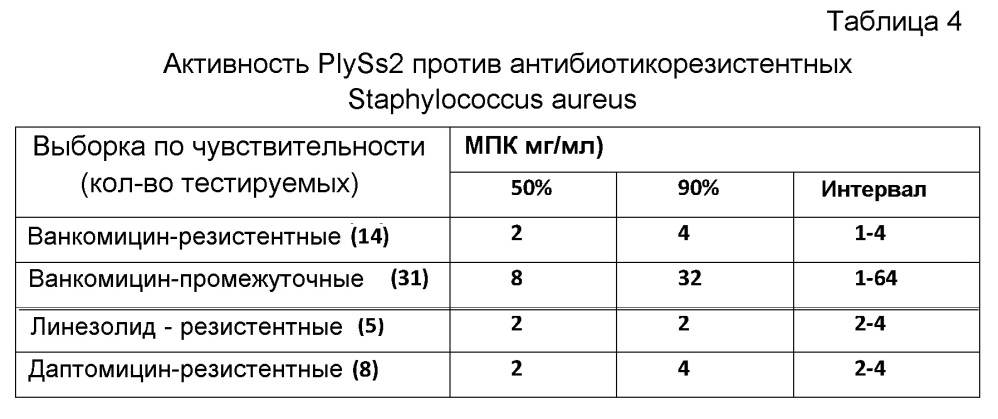 Таблица 4

Активность PlySs2 против антибиотикорезистентных Staphylococcus aureus

| Выборка по чувствительности (кол-во тестируемых) | МПК мг/мл) | | |
|---|---|---|---|
| | 50% | 90% | Интервал |
| Ванкомицин-резистентные (14) | 2 | 4 | 1-4 |
| Ванкомицин-промежуточные (31) | 8 | 32 | 1-64 |
| Линезолид - резистентные (5) | 2 | 2 | 2-4 |
| Даптомицин-резистентные (8) | 2 | 4 | 2-4 |